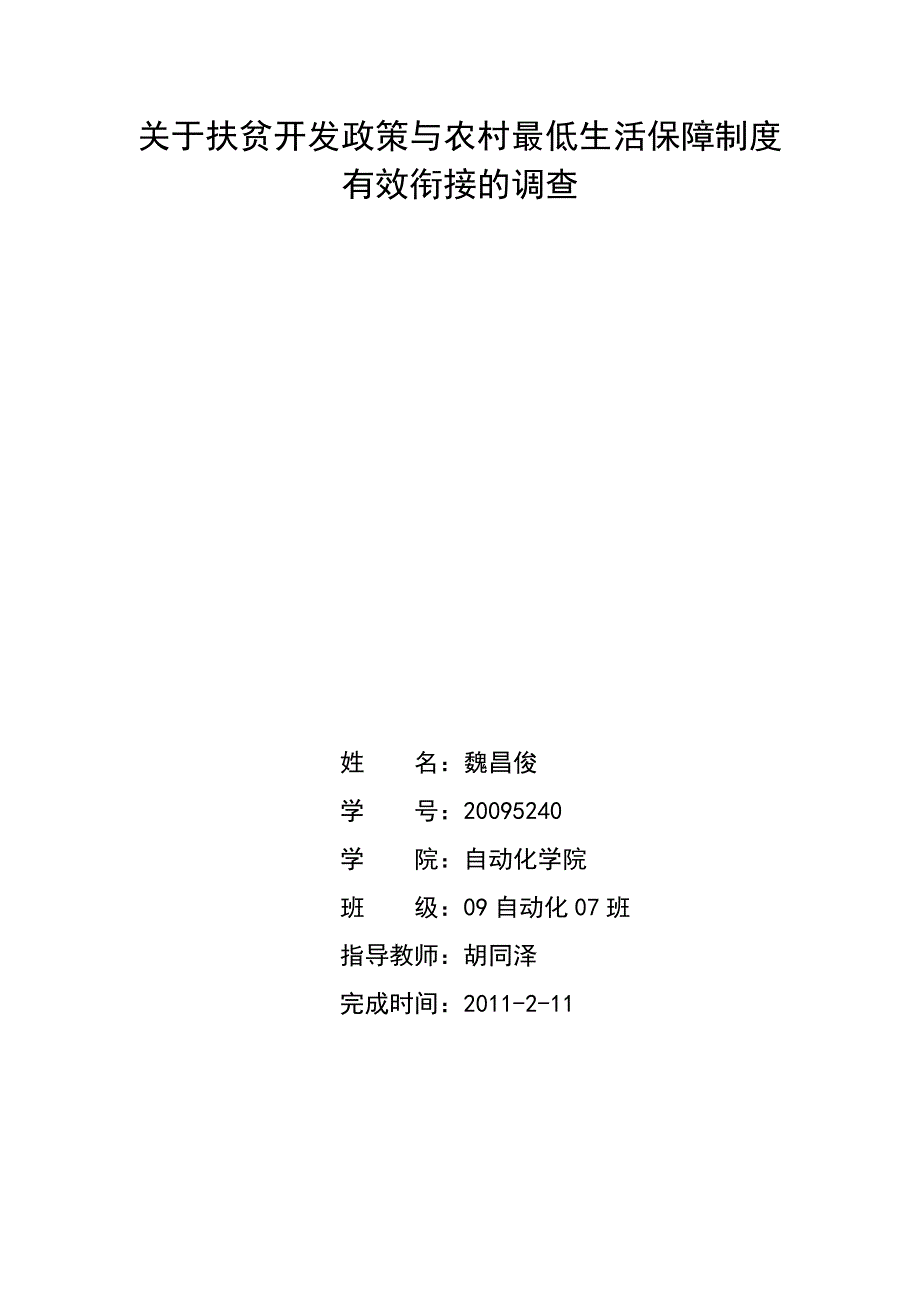 关于扶贫开发政策与农村最低生活保障制度
有效衔接的调查

姓　　名：魏昌俊

学　　号：20095240

学　　院：自动化学院

班　　级：09 自动化 07 班

指导教师：胡同泽

完成时间：2011-2-11